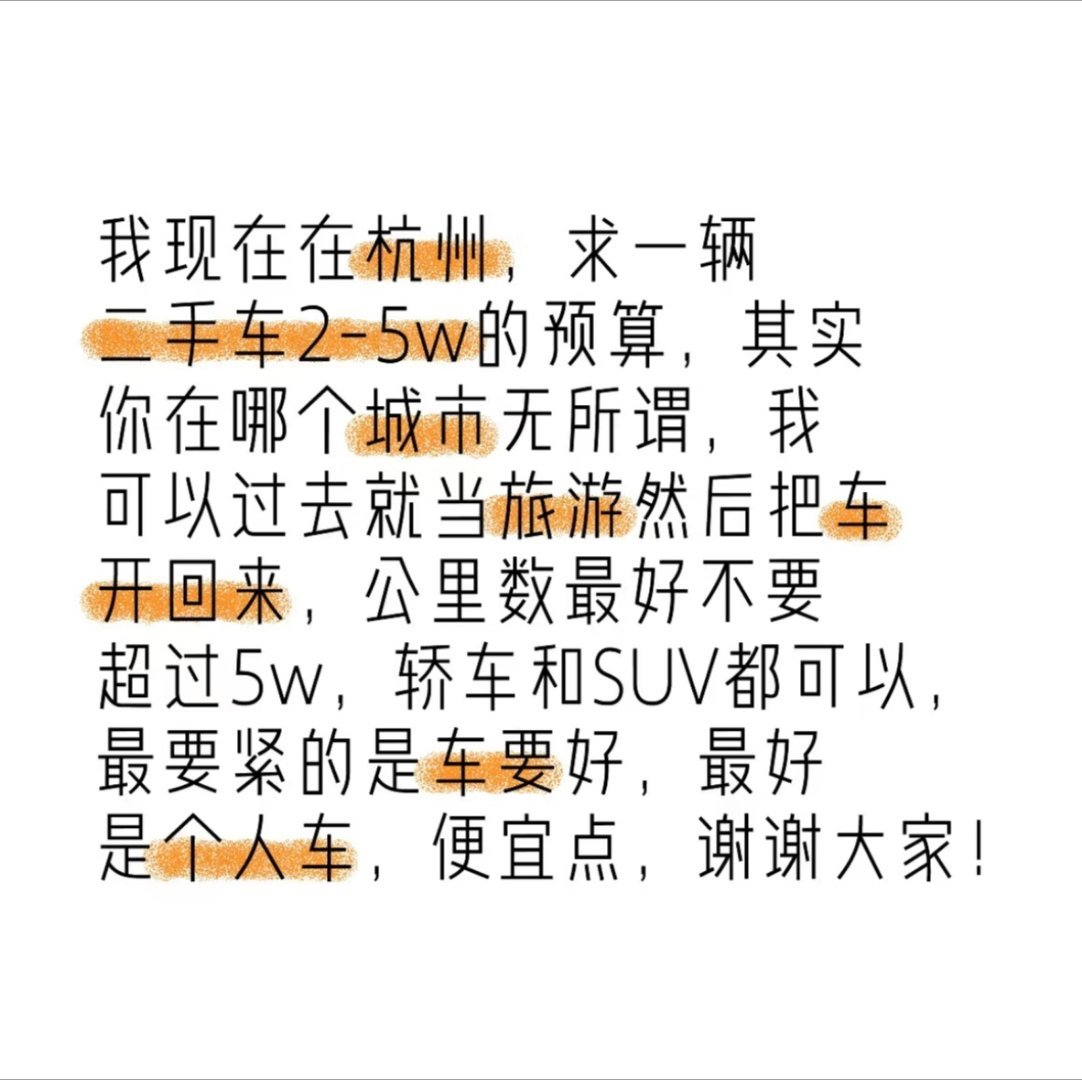 我现在在杭州，求一辆二手车2-5w的预算，其实你在哪个城市无所谓，我可以过去就当旅游然后把车开回来，公里数最好不要超过5w，轿车和SUV都可以，最要紧的是车要好，最好是个人车，便宜点，谢谢大家！